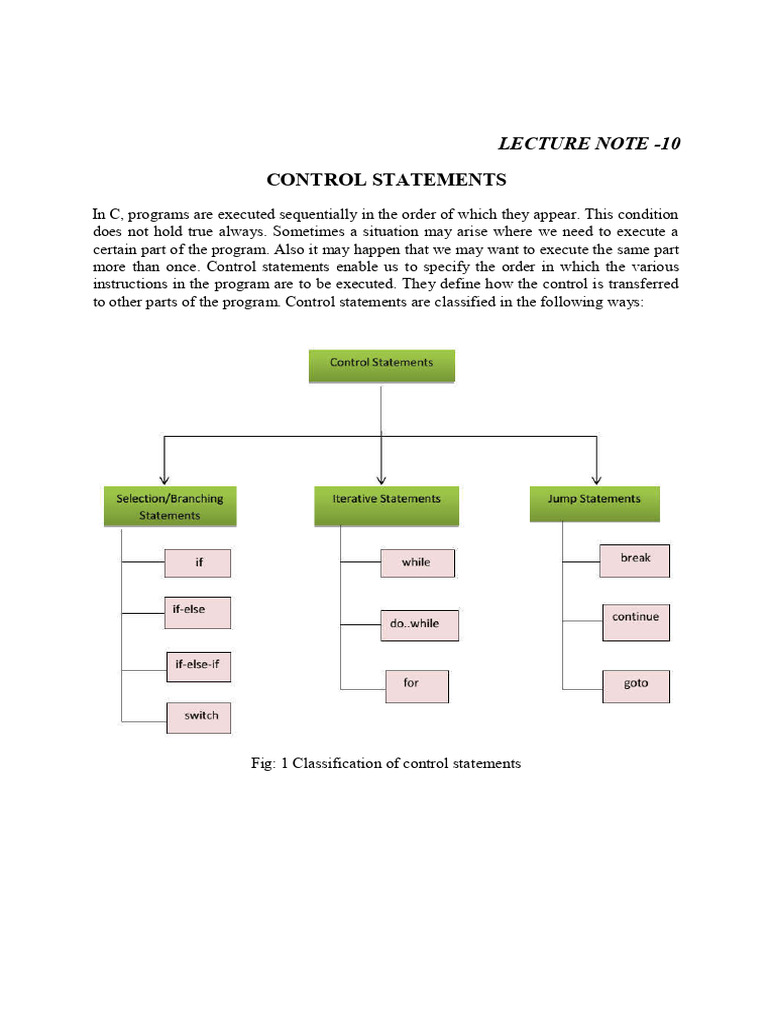 LECTURE NOTE -10

CONTROL STATEMENTS

In C, programs are executed sequentially in the order of which they appear. This condition does not hold true always. Sometimes a situation may arise where we need to execute a certain part of the program. Also it may happen that we may want to execute the same part more than once. Control statements enable us to specify the order in which the various instructions in the program are to be executed. They define how the control is transferred to other parts of the program. Control statements are classified in the following ways:

Control Statements

Selection/Branching Statements

if

if-else

if-else-if

switch

Iterative Statements

while

do..while

for

Jump Statements

break

continue

goto

Fig: 1 Classification of control statements